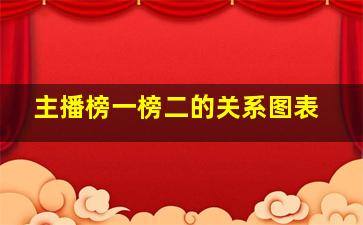 主播榜一榜二的关系图表